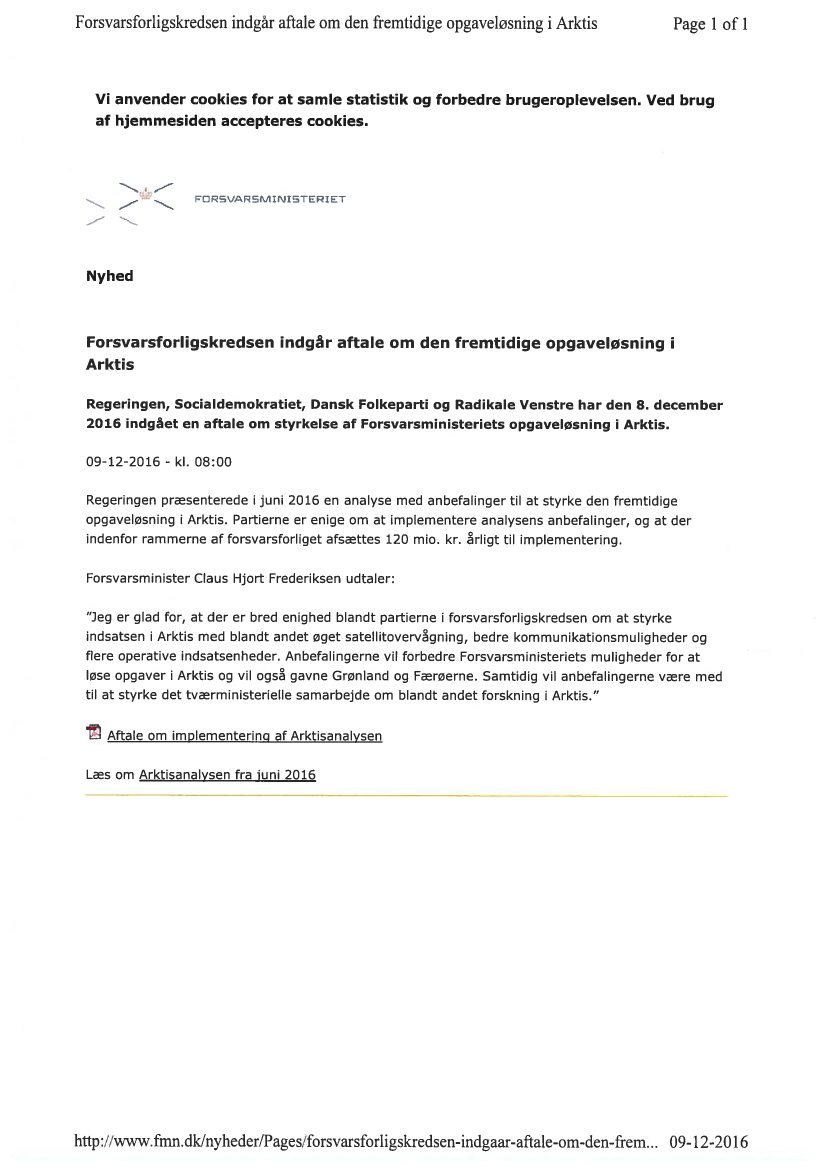 Forsvarsforligskredsen indgår aftale om den fremtidige opgaveløsning i Arktis
Page 1 of 1

Vi anvender cookies for at samle statistik og forbedre brugeroplevelsen. Ved brug af hjemmesiden accepteres cookies.

FORSVARSMINISTERIET

Nyhed

Forsvarsforligskredsen indgår aftale om den fremtidige opgaveløsning i Arktis

Regeringen, Socialdemokratiet, Dansk Folkeparti og Radikale Venstre har den 8. december 2016 indgået en aftale om styrkelse af Forsvarsministeriets opgaveløsning i Arktis.

09-12-2016 - kl. 08:00

Regeringen præsenterede i juni 2016 en analyse med anbefalinger til at styrke den fremtidige opgaveløsning i Arktis. Partierne er enige om at implementere analysens anbefalinger, og at der indenfor rammerne af forsvarsforliget afsættes 120 mio. kr. årligt til implementering.

Forsvarsminister Claus Hjort Frederiksen udtaler:

"Jeg er glad for, at der er bred enighed blandt partierne i forsvarsforligskredsen om at styrke indsatsen i Arktis med blandt andet øget satellitovervågning, bedre kommunikationsmuligheder og flere operative indsatsenheder. Anbefalingerne vil forbedre Forsvarsministeriets muligheder for at løse opgaver i Arktis og vil også gavne Grønland og Færøerne. Samtidig vil anbefalingerne være med til at styrke det tværministerielle samarbejde om blandt andet forskning i Arktis."

Aftale om implementering af Arktisanalysen

Læs om Arktisanalysen fra juni 2016

http://www.fmn.dk/nyheder/Pages/forsvarsforligskredsen-indgaar-aftale-om-den-frem... 09-12-2016